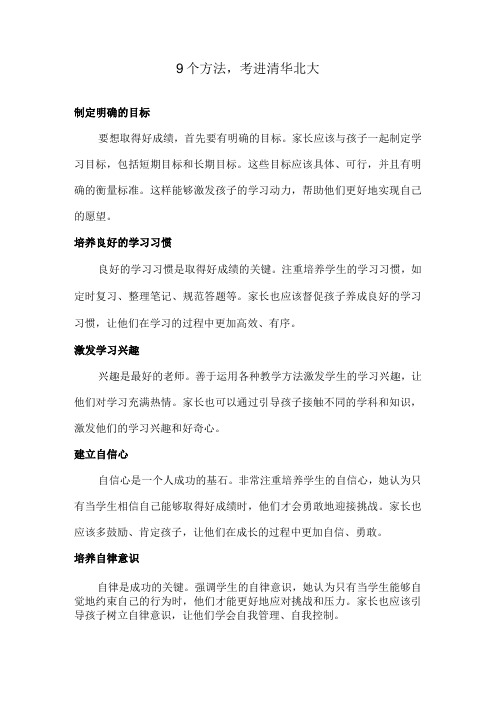 9个方法，考进清华北大

制定明确的目标

要想取得好成绩，首先要有明确的目标。家长应该与孩子一起制定学习目标，包括短期目标和长期目标。这些目标应该具体、可行，并且有明确的衡量标准。这样能够激发孩子的学习动力，帮助他们更好地实现自己的愿望。

培养良好的学习习惯

良好的学习习惯是取得好成绩的关键。注重培养学生的学习习惯，如定时复习、整理笔记、规范答题等。家长也应该督促孩子养成良好的学习习惯，让他们在学习的过程中更加高效、有序。

激发学习兴趣

兴趣是最好的老师。善于运用各种教学方法激发学生的学习兴趣，让他们对学习充满热情。家长也可以通过引导孩子接触不同的学科和知识，激发他们的学习兴趣和好奇心。

建立自信心

自信心是一个人成功的基石。非常注重培养学生的自信心，她认为只有当学生相信自己能够取得好成绩时，他们才会勇敢地迎接挑战。家长也应该多鼓励、肯定孩子，让他们在成长的过程中更加自信、勇敢。

培养自律意识

自律是成功的关键。强调学生的自律意识，她认为只有当学生能够自觉地约束自己的行为时，他们才能更好地应对挑战和压力。家长也应该引导孩子树立自律意识，让他们学会自我管理、自我控制。